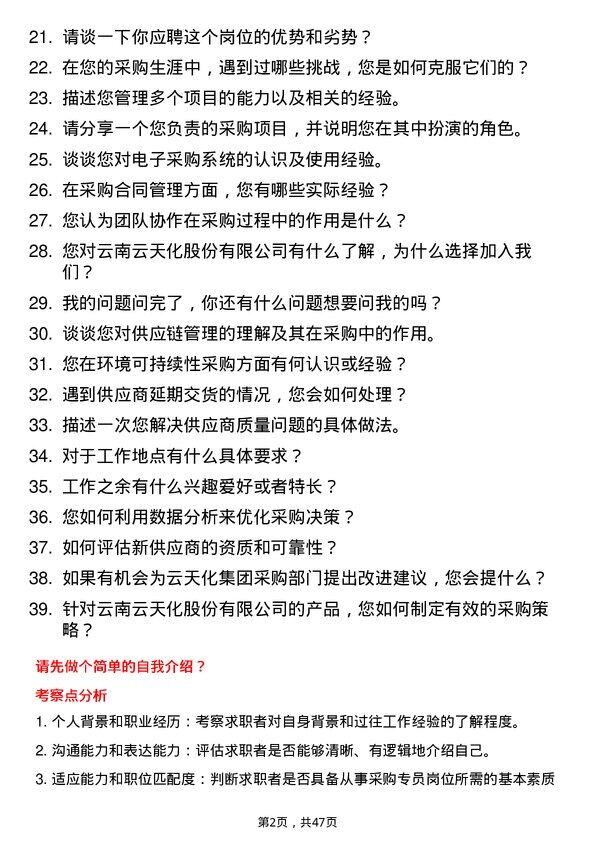 21. 请谈一下你应聘这个岗位的优势和劣势？

22. 在您的采购生涯中，遇到过哪些挑战，您是如何克服它们的？

23. 描述您管理多个项目的能力以及相关的经验。

24. 请分享一个您负责的采购项目，并说明您在其中扮演的角色。

25. 谈谈您对电子采购系统的认识及使用经验。

26. 在采购合同管理方面，您有哪些实际经验？

27. 您认为团队协作在采购过程中的作用是什么？

28. 您对云南云天化股份有限公司有什么了解，为什么选择加入我们？

29. 我的问题问完了，你还有什么问题想要问我的吗？

30. 谈谈您对供应链管理的理解及其在采购中的作用。

31. 您在环境可持续性采购方面有何认识或经验？

32. 遇到供应商延期交货的情况，您会如何处理？

33. 描述一次您解决供应商质量问题的具体做法。

34. 对于工作地点有什么具体要求？

35. 工作之余有什么兴趣爱好或者特长？

36. 您如何利用数据分析来优化采购决策？

37. 如何评估新供应商的资质和可靠性？

38. 如果有机会为云天化集团采购部门提出改进建议，您会提什么？

39. 针对云南云天化股份有限公司的产品，您如何制定有效的采购策略？

请先做个简单的自我介绍？

考察点分析

1. 个人背景和职业经历：考察求职者对自身背景和过往工作经验的了解程度。

2. 沟通能力和表达能力：评估求职者是否能够清晰、有逻辑地介绍自己。

3. 适应能力和职位匹配度：判断求职者是否具备从事采购专员岗位所需的基本素质

第2页，共47页